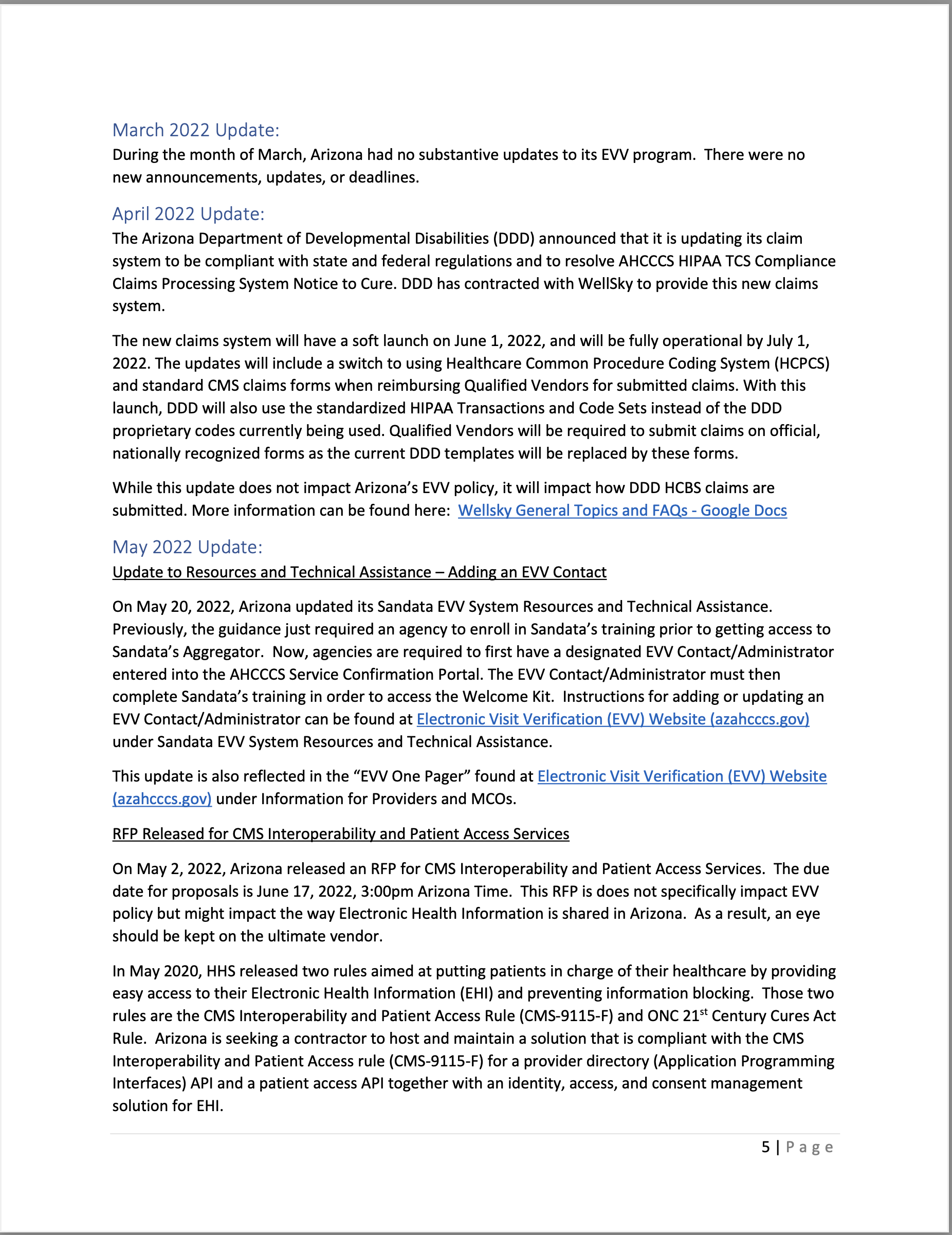 March 2022 Update:
During the month of March, Arizona had no substantive updates to its EVV program. There were no new announcements, updates, or deadlines.

April 2022 Update:
The Arizona Department of Developmental Disabilities (DDD) announced that it is updating its claim system to be compliant with state and federal regulations and to resolve AHCCCS HIPAA TCS Compliance Claims Processing System Notice to Cure. DDD has contracted with WellSky to provide this new claims system.

The new claims system will have a soft launch on June 1, 2022, and will be fully operational by July 1, 2022. The updates will include a switch to using Healthcare Common Procedure Coding System (HCPCS) and standard CMS claims forms when reimbursing Qualified Vendors for submitted claims. With this launch, DDD will also use the standardized HIPAA Transactions and Code Sets instead of the DDD proprietary codes currently being used. Qualified Vendors will be required to submit claims on official, nationally recognized forms as the current DDD templates will be replaced by these forms.

While this update does not impact Arizona's EVV policy, it will impact how DDD HCBS claims are submitted. More information can be found here: Wellsky General Topics and FAQs - Google Docs

May 2022 Update:
Update to Resources and Technical Assistance – Adding an EVV Contact

On May 20, 2022, Arizona updated its Sandata EVV System Resources and Technical Assistance. Previously, the guidance just required an agency to enroll in Sandata's training prior to getting access to Sandata's Aggregator. Now, agencies are required to first have a designated EVV Contact/Administrator entered into the AHCCCS Service Confirmation Portal. The EVV Contact/Administrator must then complete Sandata's training in order to access the Welcome Kit. Instructions for adding or updating an EVV Contact/Administrator can be found at Electronic Visit Verification (EVV) Website (azahcccs.gov) under Sandata EVV System Resources and Technical Assistance.

This update is also reflected in the "EVV One Pager" found at Electronic Visit Verification (EVV) Website (azahcccs.gov) under Information for Providers and MCOs.

RFP Released for CMS Interoperability and Patient Access Services

On May 2, 2022, Arizona released an RFP for CMS Interoperability and Patient Access Services. The due date for proposals is June 17, 2022, 3:00pm Arizona Time. This RFP is does not specifically impact EVV policy but might impact the way Electronic Health Information is shared in Arizona. As a result, an eye should be kept on the ultimate vendor.

In May 2020, HHS released two rules aimed at putting patients in charge of their healthcare by providing easy access to their Electronic Health Information (EHI) and preventing information blocking. Those two rules are the CMS Interoperability and Patient Access Rule (CMS-9115-F) and ONC 21$^{st}$ Century Cures Act Rule. Arizona is seeking a contractor to host and maintain a solution that is compliant with the CMS Interoperability and Patient Access rule (CMS-9115-F) for a provider directory (Application Programming Interfaces) API and a patient access API together with an identity, access, and consent management solution for EHI.

5 | Page